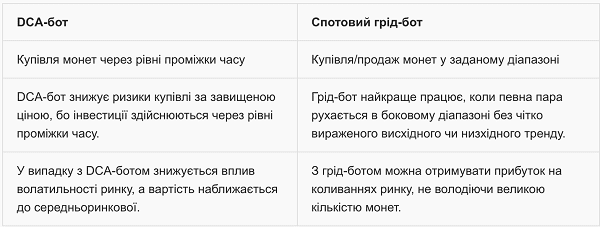 | DCA-бот | Спотовий грід-бот |
|---|---|
| Купівля монет через рівні проміжки часу | Купівля/продаж монет у заданому діапазоні |
| DCA-бот знижує ризики купівлі за завищеною ціною, бо інвестиції здійснюються через рівні проміжки часу. | Грід-бот найкраще працює, коли певна пара рухається в боковому діапазоні без чітко вираженого висхідного чи низхідного тренду. |
| У випадку з DCA-ботом знижується вплив волатильності ринку, а вартість наближається до середньоринкової. | З грід-ботом можна отримувати прибуток на коливаннях ринку, не володіючи великою кількістю монет. |